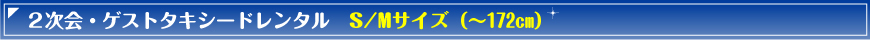 2次会・ゲストタキシードレンタル　S/Mサイズ（～172cm）